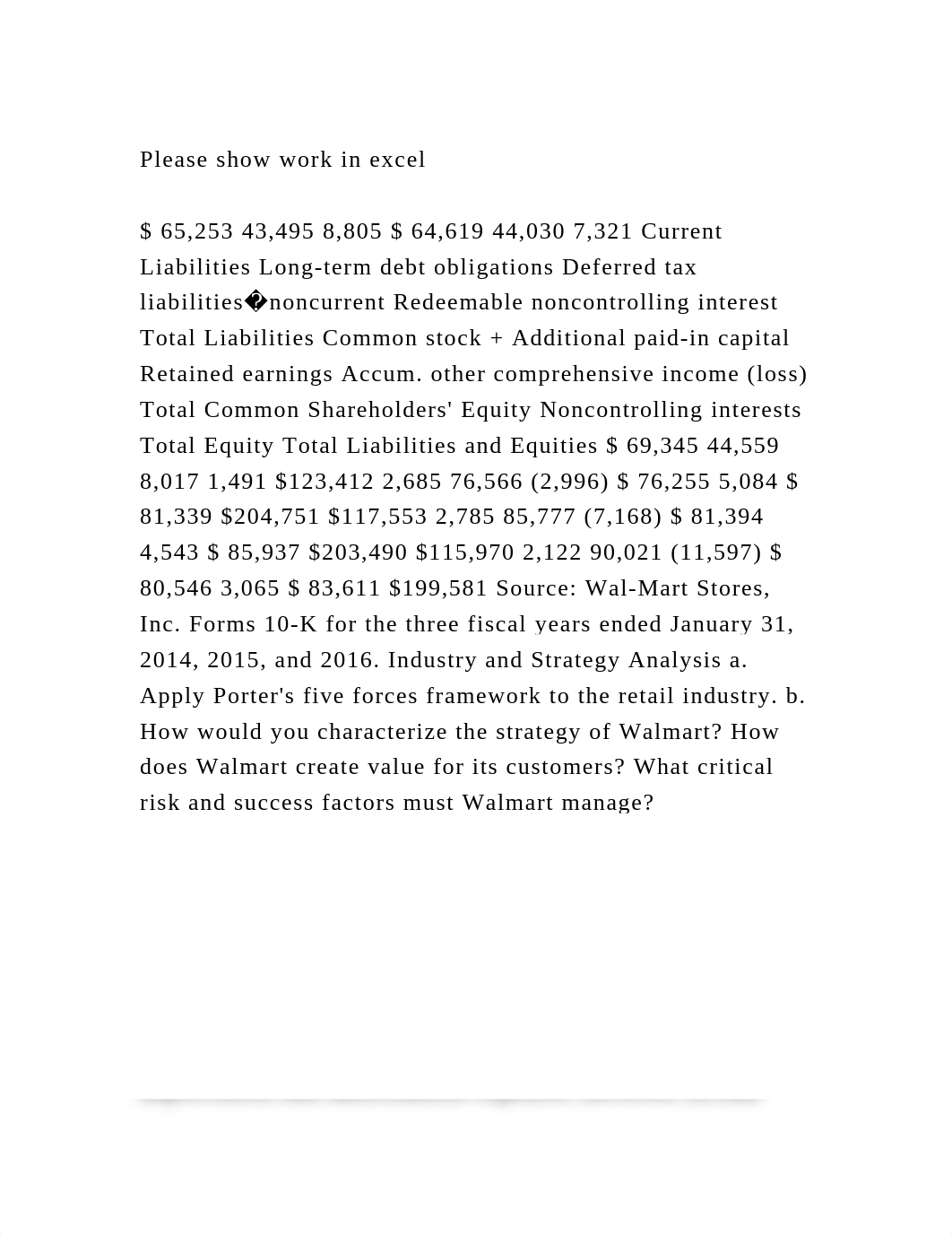 Please show work in excel

$ 65,253 43,495 8,805 $ 64,619 44,030 7,321 Current Liabilities Long-term debt obligations Deferred tax liabilities�noncurrent Redeemable noncontrolling interest Total Liabilities Common stock + Additional paid-in capital Retained earnings Accum. other comprehensive income (loss) Total Common Shareholders' Equity Noncontrolling interests Total Equity Total Liabilities and Equities $ 69,345 44,559 8,017 1,491 $123,412 2,685 76,566 (2,996) $ 76,255 5,084 $ 81,339 $204,751 $117,553 2,785 85,777 (7,168) $ 81,394 4,543 $ 85,937 $203,490 $115,970 2,122 90,021 (11,597) $ 80,546 3,065 $ 83,611 $199,581 Source: Wal-Mart Stores, Inc. Forms 10-K for the three fiscal years ended January 31, 2014, 2015, and 2016. Industry and Strategy Analysis a. Apply Porter's five forces framework to the retail industry. b. How would you characterize the strategy of Walmart? How does Walmart create value for its customers? What critical risk and success factors must Walmart manage?